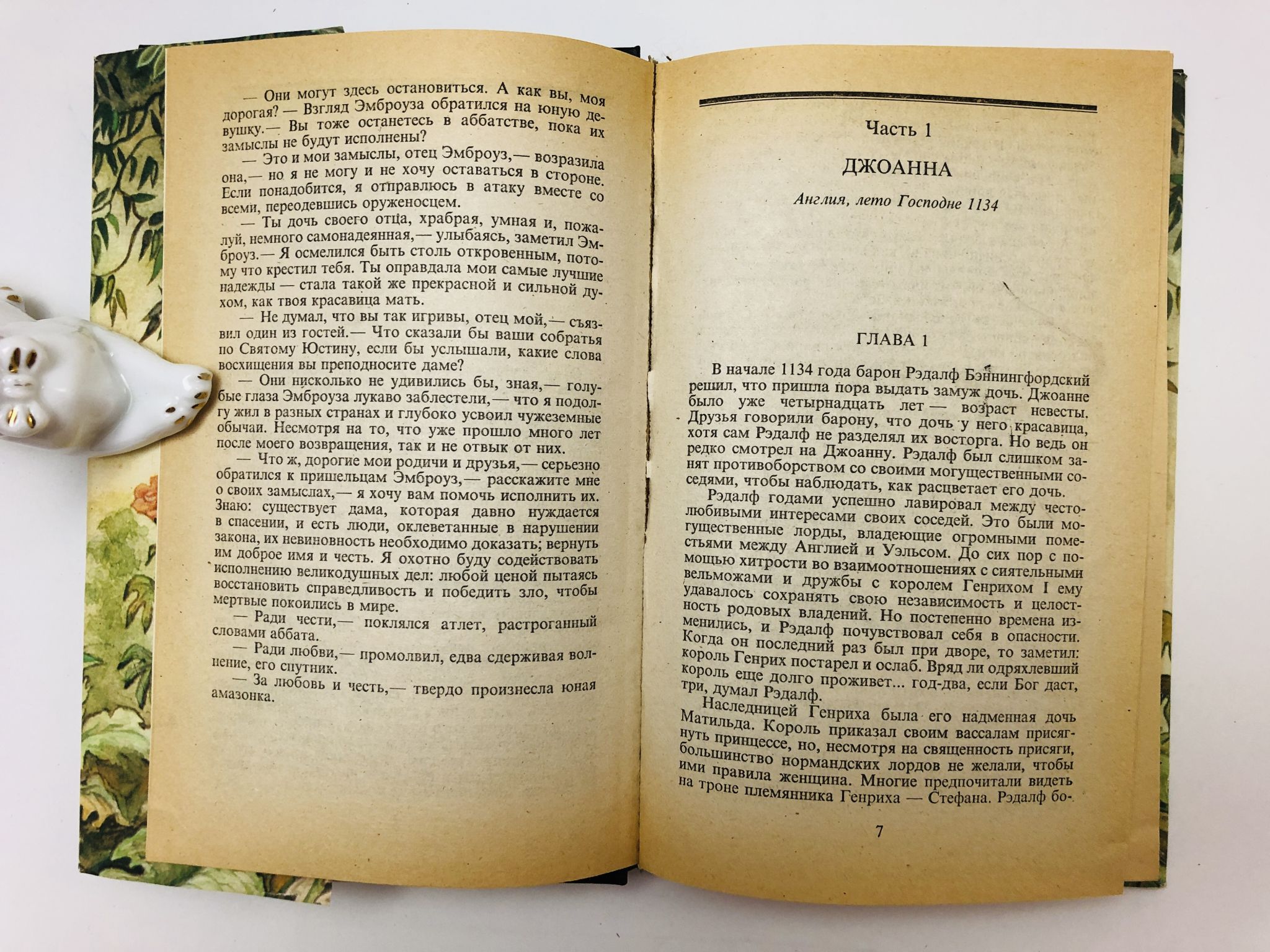 — Они могут здесь остановиться. А как вы, моя дорогая? — Взгляд Эмброуза обратился на юную девушку.— Вы тоже останетесь в аббатстве, пока их замыслы не будут исполнены?

— Это и мои замыслы, отец Эмброуз,— возразила она,— но я не могу и не хочу оставаться в стороне. Если понадобится, я отправлюсь в атаку вместе со всеми, переодевшись оруженосцем.

— Ты дочь своего отца, храбрая, умная и, пожалуй, немного самонадеянная,— улыбаясь, заметил Эмброуз.— Я осмелился быть столь откровенным, потому что крестил тебя. Ты оправдала мои самые лучшие надежды — стала такой же прекрасной и сильной духом, как твоя красавица мать.

— Не думал, что вы так игривы, отец мой,— съязвил один из гостей.— Что сказали бы ваши собратья по Святому Юстину, если бы услышали, какие слова восхищения вы преподносите даме?

— Они нисколько не удивились бы, зная,— голубые глаза Эмброуза лукаво заблестели,— что я подолгу жил в разных странах и глубоко усвоил чужеземные обычаи. Несмотря на то, что уже прошло много лет после моего возвращения, так и не отвык от них.

— Что ж, дорогие мои родичи и друзья,— серьезно обратился к пришельцам Эмброуз,— расскажите мне о своих замыслах,— я хочу вам помочь исполнить их. Знаю: существует дама, которая давно нуждается в спасении, и есть люди, оклеветанные в нарушении закона, их невиновность необходимо доказать; вернуть им доброе имя и честь. Я охотно буду содействовать исполнению великодушных дел: любой ценой пытаясь восстановить справедливость и победить зло, чтобы мертвые покоились в мире.

— Ради чести,— поклялся атлет, растроганный словами аббата.

— Ради любви,— промолвил, едва сдерживая волнение, его спутник.

— За любовь и честь,— твердо произнесла юная амазонка.

Часть 1

ДЖОАННА

Англия, лето Господне 1134

ГЛАВА 1

В начале 1134 года барон Рэдалф Бэннингфордский решил, что пришла пора выдать замуж дочь. Джоанне было уже четырнадцать лет — возраст невесты. Друзья говорили барону, что дочь у него красавица, хотя сам Рэдалф не разделял их восторга. Но ведь он редко смотрел на Джоанну. Рэдалф был слишком занят противоборством со своими могущественными соседями, чтобы наблюдать, как расцветает его дочь.

Рэдалф годами успешно лавировал между честолюбивыми интересами своих соседей. Это были могущественные лорды, владеющие огромными поместьями между Англией и Уэльсом. До сих пор с помощью хитрости во взаимоотношениях с сиятельными вельможами и дружбы с королем Генрихом I ему удавалось сохранять свою независимость и целостность родовых владений. Но постепенно времена изменились, и Рэдалф почувствовал себя в опасности. Когда он последний раз был при дворе, то заметил: король Генрих постарел и ослаб. Вряд ли одряхлевший король еще долго проживет... год-два, если Бог даст, три, думал Рэдалф.

Наследницей Генриха была его надменная дочь Матильда. Король приказал своим вассалам присягнуть принцессе, но, несмотря на священность присяги, большинство нормандских лордов не желали, чтобы ими правила женщина. Многие предпочитали видеть на троне племянника Генриха — Стефана. Рэдалф бо-

7